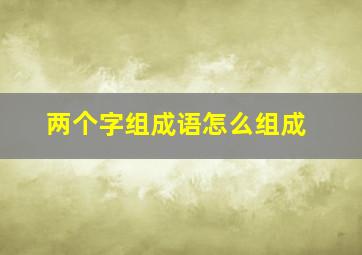 两个字组成语怎么组成